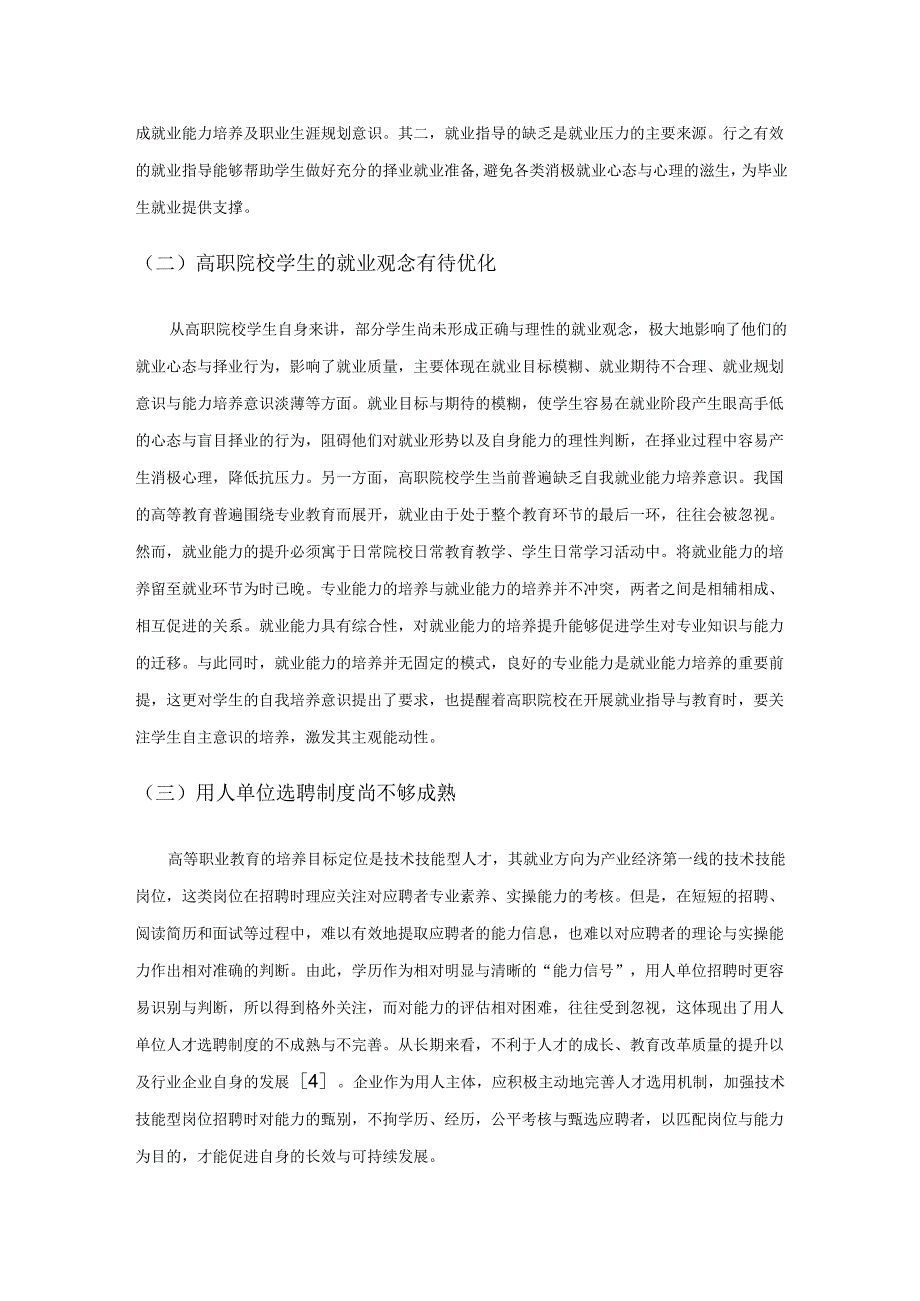 成就业能力培养及职业生涯规划意识。其二，就业指导的缺乏是就业压力的主要来源。行之有效的就业指导能够帮助学生做好充分的择业就业准备，避免各类消极就业心态与心理的滋生，为毕业生就业提供支撑。

（二）高职院校学生的就业观念有待优化

从高职院校学生自身来讲，部分学生尚未形成正确与理性的就业观念，极大地影响了他们的就业心态与择业行为，影响了就业质量，主要体现在就业目标模糊、就业期待不合理、就业规划意识与能力培养意识淡薄等方面。就业目标与期待的模糊，使学生容易在就业阶段产生眼高手低的心态与盲目择业的行为，阻碍他们对就业形势以及自身能力的理性判断，在择业过程中容易产生消极心理，降低抗压力。另一方面，高职院校学生当前普遍缺乏自我就业能力培养意识。我国的高等教育普遍围绕专业教育而展开，就业由于处于整个教育环节的最后一环，往往会被忽视。然而，就业能力的提升必须寓于日常院校日常教育教学、学生日常学习活动中。将就业能力的培养留至就业环节为时已晚。专业能力的培养与就业能力的培养并不冲突，两者之间是相辅相成、相互促进的关系。就业能力具有综合性，对就业能力的培养提升能够促进学生对专业知识与能力的迁移。与此同时，就业能力的培养并无固定的模式，良好的专业能力是就业能力培养的重要前提，这更对学生的自我培养意识提出了要求，也提醒着高职院校在开展就业指导与教育时，要关注学生自主意识的培养，激发其主观能动性。

（三）用人单位选聘制度尚不够成熟

高等职业教育的培养目标定位是技术技能型人才，其就业方向为产业经济第一线的技术技能岗位，这类岗位在招聘时理应关注对应聘者专业素养、实操能力的考核。但是，在短短的招聘、阅读简历和面试等过程中，难以有效地提取应聘者的能力信息，也难以对应聘者的理论与实操能力作出相对准确的判断。由此，学历作为相对明显与清晰的“能力信号”，用人单位招聘时更容易识别与判断，所以得到格外关注，而对能力的评估相对困难，往往受到忽视，这体现出了用人单位人才选聘制度的不成熟与不完善。从长期来看，不利于人才的成长、教育改革质量的提升以及行业企业自身的发展［4］。企业作为用人主体，应积极主动地完善人才选用机制，加强技术技能型岗位招聘时对能力的甄别，不拘学历、经历，公平考核与甄选应聘者，以匹配岗位与能力为目的，才能促进自身的长效与可持续发展。